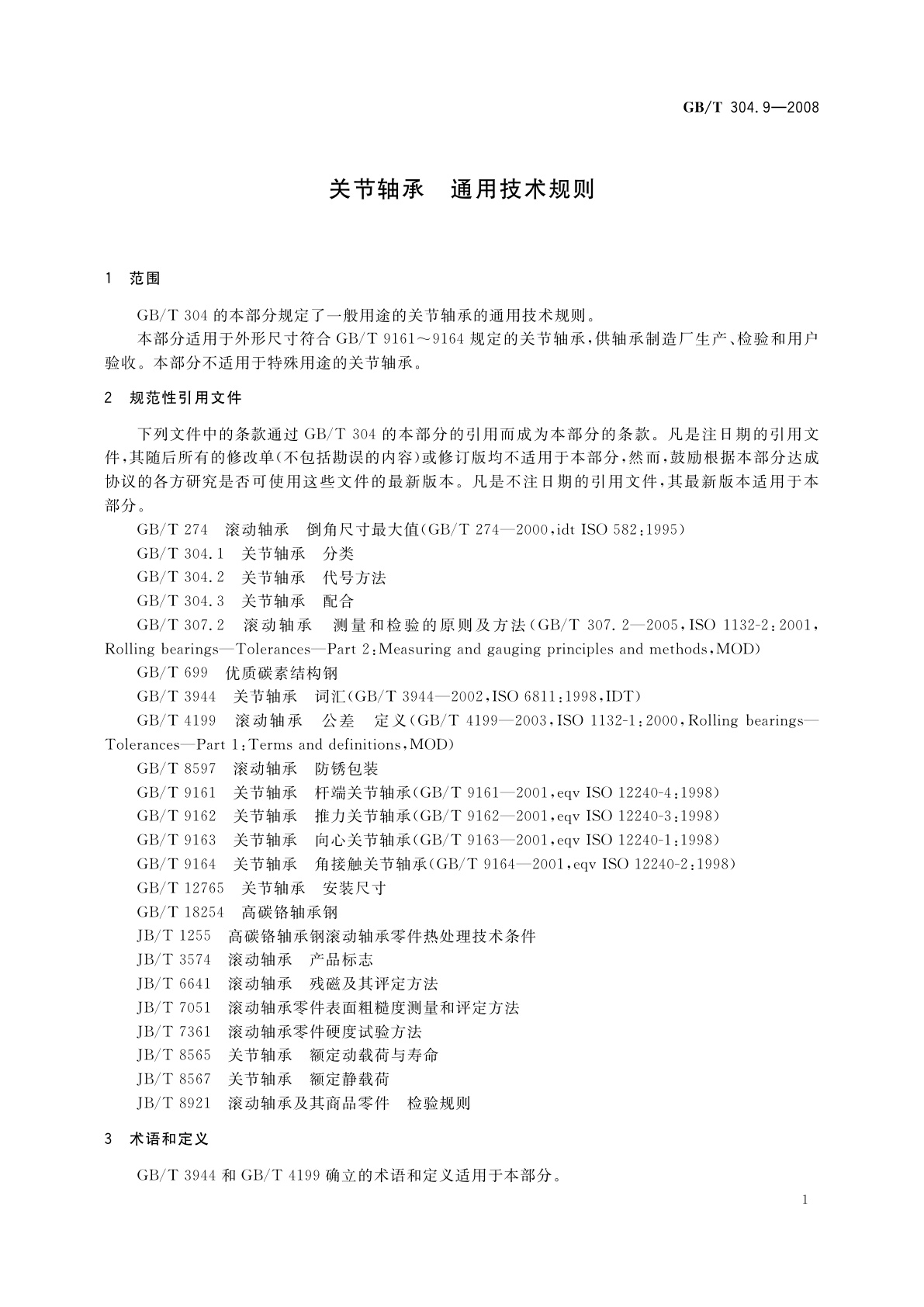 GB/T 304.9—2008

关节轴承　通用技术规则

1　范围

GB/T 304 的本部分规定了一般用途的关节轴承的通用技术规则。

本部分适用于外形尺寸符合 GB/T 9161～9164 规定的关节轴承，供轴承制造厂生产、检验和用户验收。本部分不适用于特殊用途的关节轴承。

2　规范性引用文件

下列文件中的条款通过 GB/T 304 的本部分的引用而成为本部分的条款。凡是注日期的引用文件，其随后所有的修改单(不包括勘误的内容)或修订版均不适用于本部分，然而，鼓励根据本部分达成协议的各方研究是否可使用这些文件的最新版本。凡是不注日期的引用文件，其最新版本适用于本部分。

GB/T 274　滚动轴承　倒角尺寸最大值(GB/T 274—2000，idt ISO 582:1995)

GB/T 304.1　关节轴承　分类

GB/T 304.2　关节轴承　代号方法

GB/T 304.3　关节轴承　配合

GB/T 307.2　滚动轴承　测量和检验的原则及方法(GB/T 307.2—2005，ISO 1132-2:2001，Rolling bearings—Tolerances—Part 2:Measuring and gauging principles and methods，MOD)

GB/T 699　优质碳素结构钢

GB/T 3944　关节轴承　词汇(GB/T 3944—2002，ISO 6811:1998，IDT)

GB/T 4199　滚动轴承　公差　定义(GB/T 4199—2003，ISO 1132-1:2000，Rolling bearings—Tolerances—Part 1:Terms and definitions，MOD)

GB/T 8597　滚动轴承　防锈包装

GB/T 9161　关节轴承　杆端关节轴承(GB/T 9161—2001，eqv ISO 12240-4:1998)

GB/T 9162　关节轴承　推力关节轴承(GB/T 9162—2001，eqv ISO 12240-3:1998)

GB/T 9163　关节轴承　向心关节轴承(GB/T 9163—2001，eqv ISO 12240-1:1998)

GB/T 9164　关节轴承　角接触关节轴承(GB/T 9164—2001，eqv ISO 12240-2:1998)

GB/T 12765　关节轴承　安装尺寸

GB/T 18254　高碳铬轴承钢

JB/T 1255　高碳铬轴承钢滚动轴承零件热处理技术条件

JB/T 3574　滚动轴承　产品标志

JB/T 6641　滚动轴承　残磁及其评定方法

JB/T 7051　滚动轴承零件表面粗糙度测量和评定方法

JB/T 7361　滚动轴承零件硬度试验方法

JB/T 8565　关节轴承　额定动载荷与寿命

JB/T 8567　关节轴承　额定静载荷

JB/T 8921　滚动轴承及其商品零件　检验规则

3　术语和定义

GB/T 3944 和 GB/T 4199 确立的术语和定义适用于本部分。

1